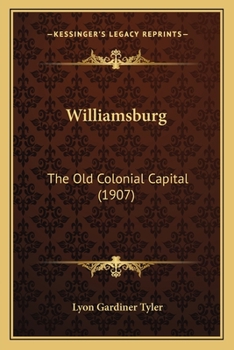 —KESSINGER'S LEGACY REPRINTS—

Williamsburg

The Old Colonial Capital (1907)

Lyon Gardiner Tyler